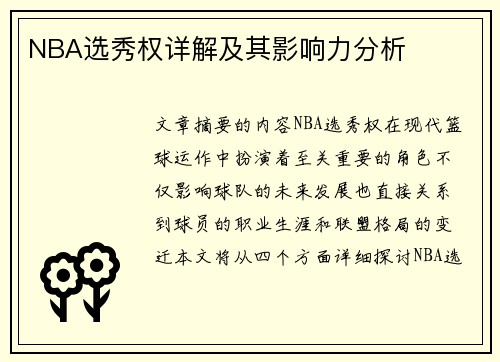 NBA选秀权详解及其影响力分析

文章摘要的内容NBA选秀权在现代篮球运作中扮演着至关重要的角色不仅影响球队的未来发展也直接关系到球员的职业生涯和联盟格局的变迁本文将从四个方面详细探讨NBA选